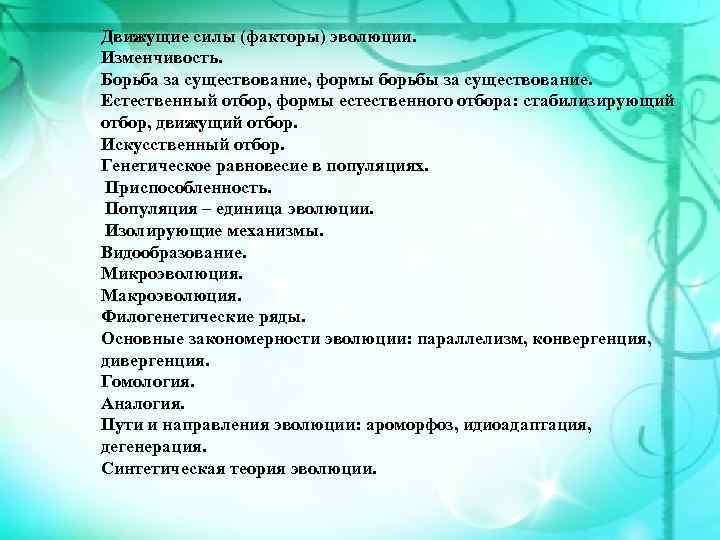 Движущие силы (факторы) эволюции.
Изменчивость.
Борьба за существование, формы борьбы за существование.
Естественный отбор, формы естественного отбора: стабилизирующий отбор, движущий отбор.
Искусственный отбор.
Генетическое равновесие в популяциях.
Приспособленность.
Популяция – единица эволюции.
Изолирующие механизмы.
Видообразование.
Микроэволюция.
Макроэволюция.
Филогенетические ряды.
Основные закономерности эволюции: параллелизм, конвергенция, дивергенция.
Гомология.
Аналогия.
Пути и направления эволюции: ароморфоз, идиоадаптация, дегенерация.
Синтетическая теория эволюции.